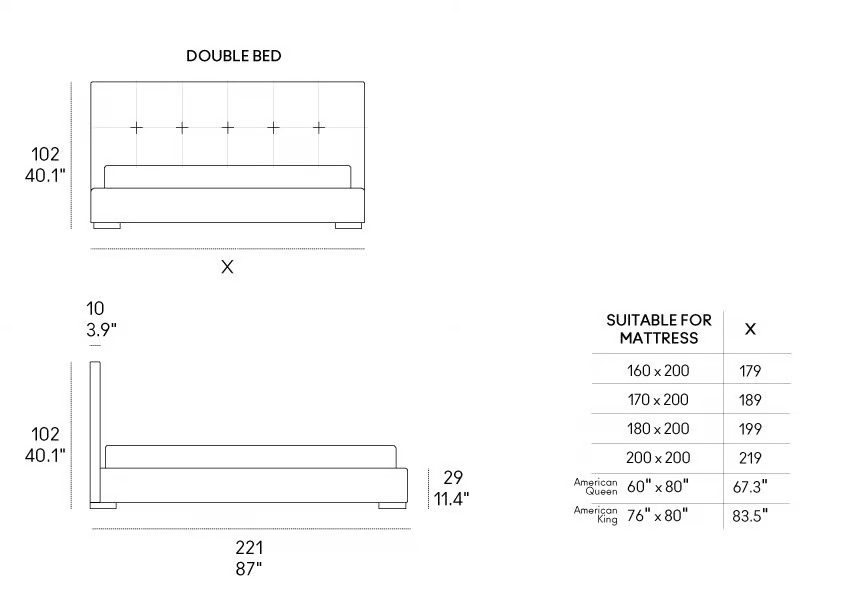 DOUBLE BED

102
40.1"

X

10
3.9"

102
40.1"

29
11.4"

221
87"

| SUITABLE FOR MATTRESS | X |
|---|---|
| 160 x 200 | 179 |
| 170 x 200 | 189 |
| 180 x 200 | 199 |
| 200 x 200 | 219 |
| American Queen 60" x 80" | 67.3" |
| American King 76" x 80" | 83.5" |